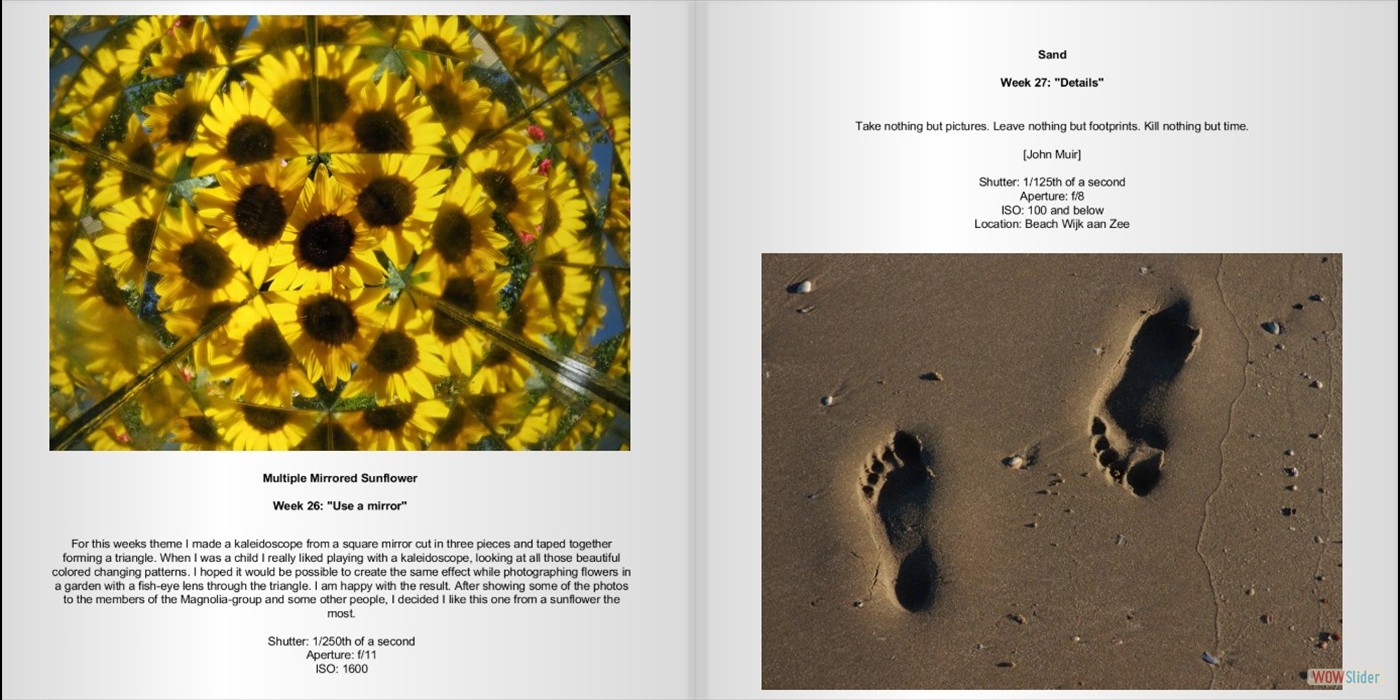 Multiple Mirrored Sunflower

Week 26: "Use a mirror"

For this weeks theme I made a kaleidoscope from a square mirror cut in three pieces and taped together forming a triangle. When I was a child I really liked playing with a kaleidoscope, looking at all those beautiful colored changing patterns. I hoped it would be possible to create the same effect while photographing flowers in a garden with a fish-eye lens through the triangle. I am happy with the result. After showing some of the photos to the members of the Magnolia-group and some other people, I decided I like this one from a sunflower the most.

Shutter: 1/250th of a second
Aperture: f/11
ISO: 1600

Sand

Week 27: "Details"

Take nothing but pictures. Leave nothing but footprints. Kill nothing but time.

[John Muir]

Shutter: 1/125th of a second
Aperture: f/8
ISO: 100 and below
Location: Beach Wijk aan Zee

WOWSlider